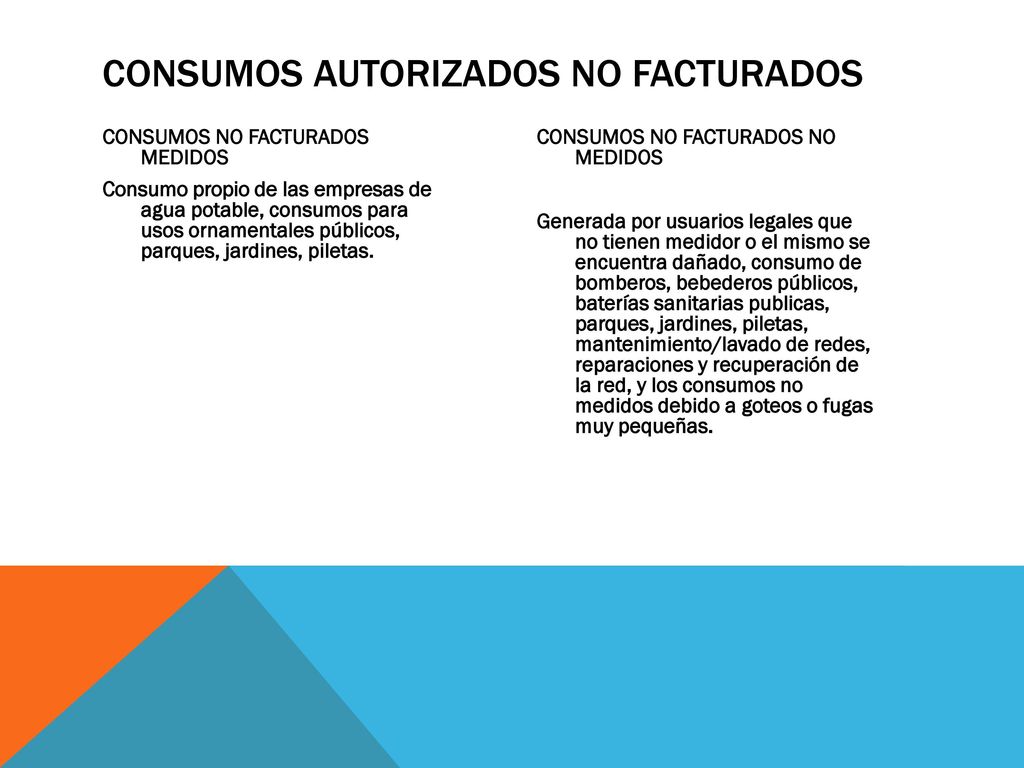 CONSUMOS AUTORIZADOS NO FACTURADOS

CONSUMOS NO FACTURADOS MEDIDOS

Consumo propio de las empresas de agua potable, consumos para usos ornamentales públicos, parques, jardines, piletas.

CONSUMOS NO FACTURADOS NO MEDIDOS

Generada por usuarios legales que no tienen medidor o el mismo se encuentra dañado, consumo de bomberos, bebederos públicos, baterías sanitarias publicas, parques, jardines, piletas, mantenimiento/lavado de redes, reparaciones y recuperación de la red, y los consumos no medidos debido a goteos o fugas muy pequeñas.